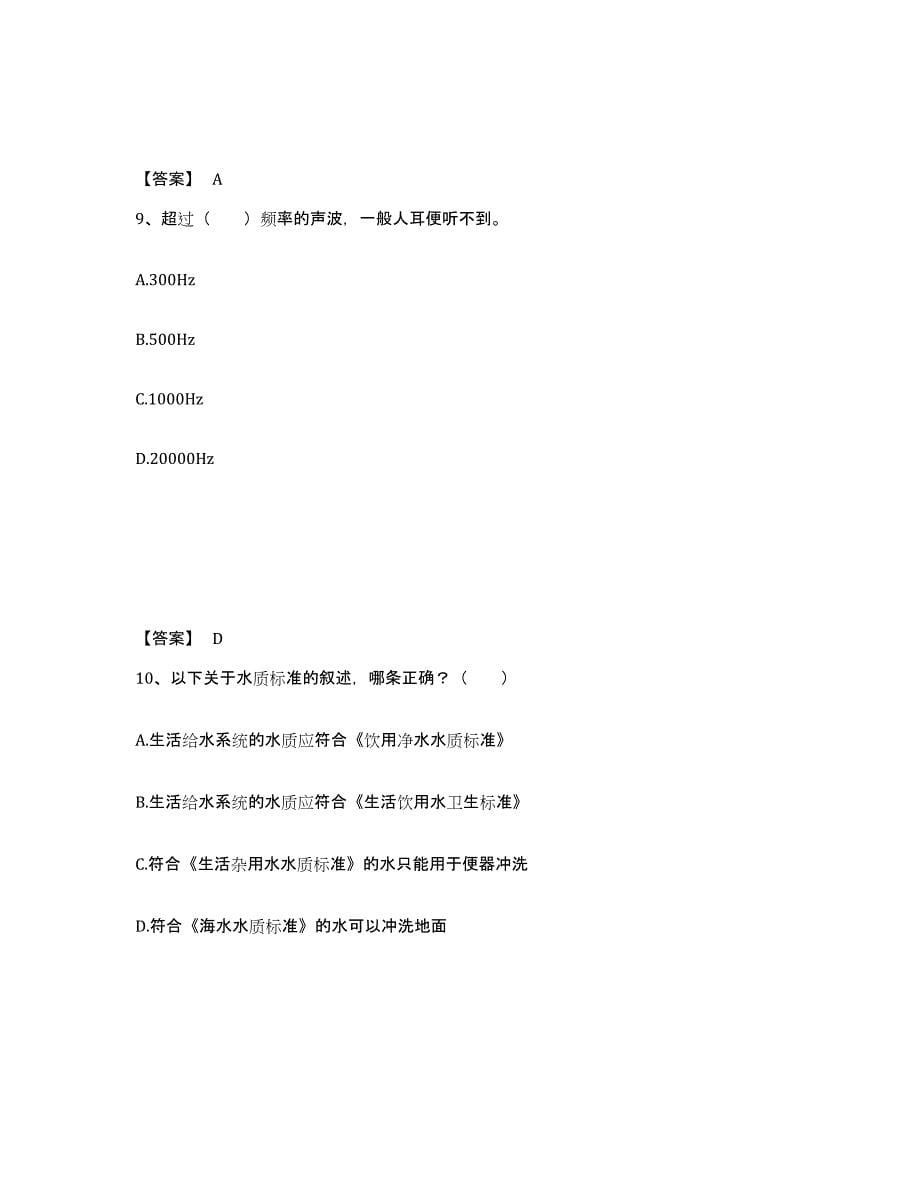 【答案】 A

9、超过（　　）频率的声波，一般人耳便听不到。

A.300Hz

B.500Hz

C.1000Hz

D.20000Hz

【答案】 D

10、以下关于水质标准的叙述，哪条正确？（　　）

A.生活给水系统的水质应符合《饮用净水水质标准》

B.生活给水系统的水质应符合《生活饮用水卫生标准》

C.符合《生活杂用水水质标准》的水只能用于便器冲洗

D.符合《海水水质标准》的水可以冲洗地面